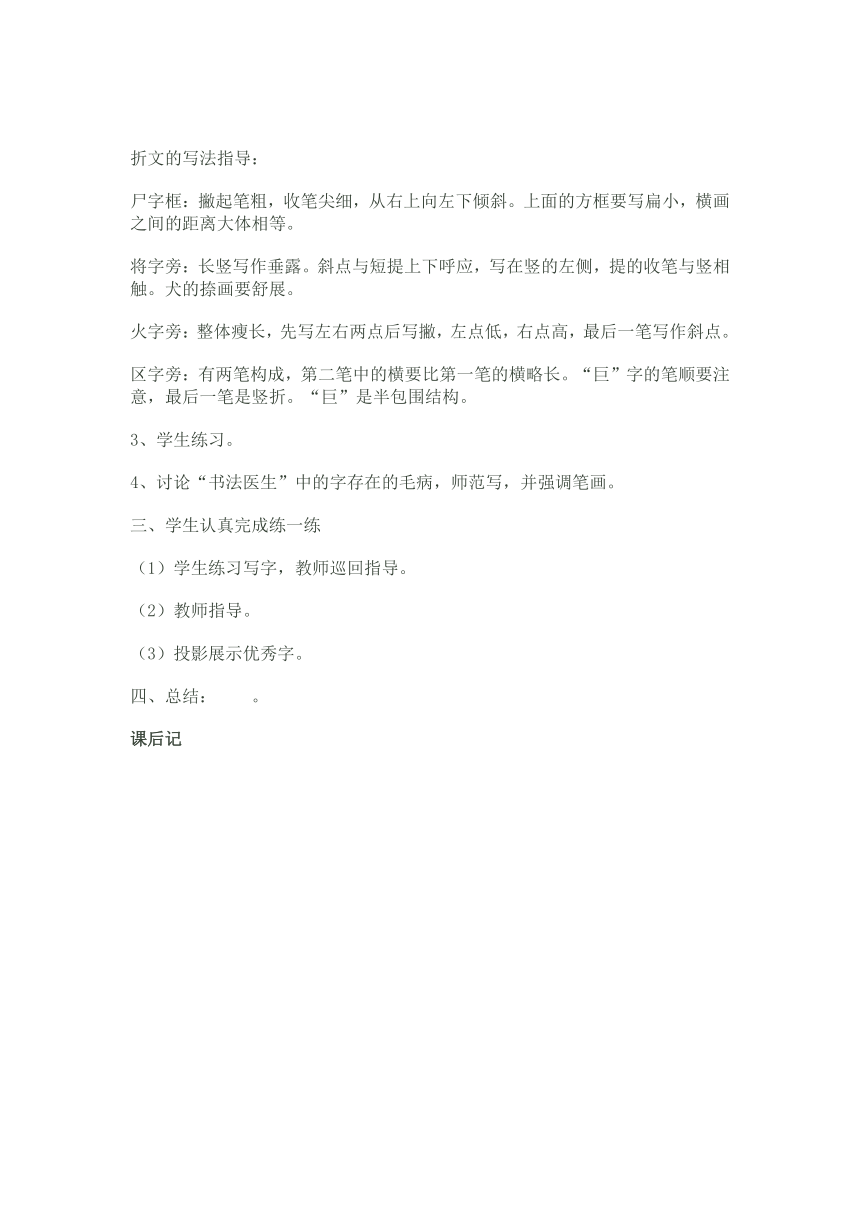 折文的写法指导：

尸字框：撇起笔粗，收笔尖细，从右上向左下倾斜。上面的方框要写扁小，横画之间的距离大体相等。

将字旁：长竖写作垂露。斜点与短提上下呼应，写在竖的左侧，提的收笔与竖相触。犬的捺画要舒展。

火字旁：整体瘦长，先写左右两点后写撇，左点低，右点高，最后一笔写作斜点。

区字旁：有两笔构成，第二笔中的横要比第一笔的横略长。“巨”字的笔顺要注意，最后一笔是竖折。“巨”是半包围结构。

3、学生练习。

4、讨论“书法医生”中的字存在的毛病，师范写，并强调笔画。

三、学生认真完成练一练

（1）学生练习写字，教师巡回指导。

（2）教师指导。

（3）投影展示优秀字。

四、总结：　　。

课后记